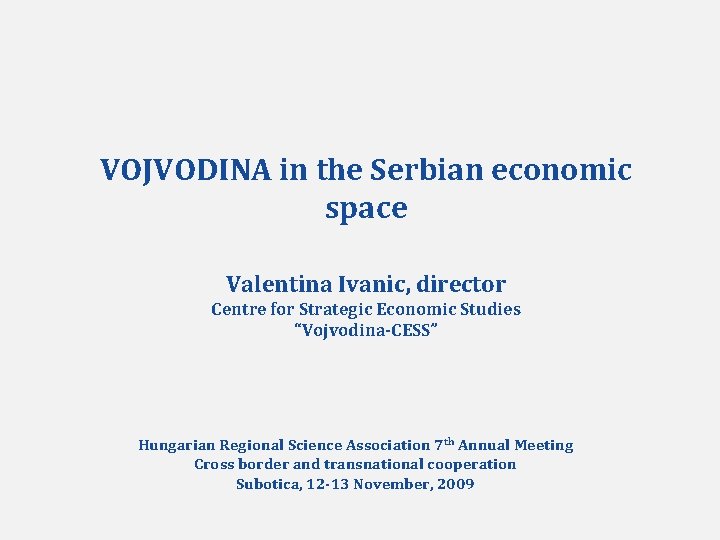 VOJVODINA in the Serbian economic space

Valentina Ivanic, director
Centre for Strategic Economic Studies
"Vojvodina-CESS"

Hungarian Regional Science Association 7th Annual Meeting
Cross border and transnational cooperation
Subotica, 12-13 November, 2009